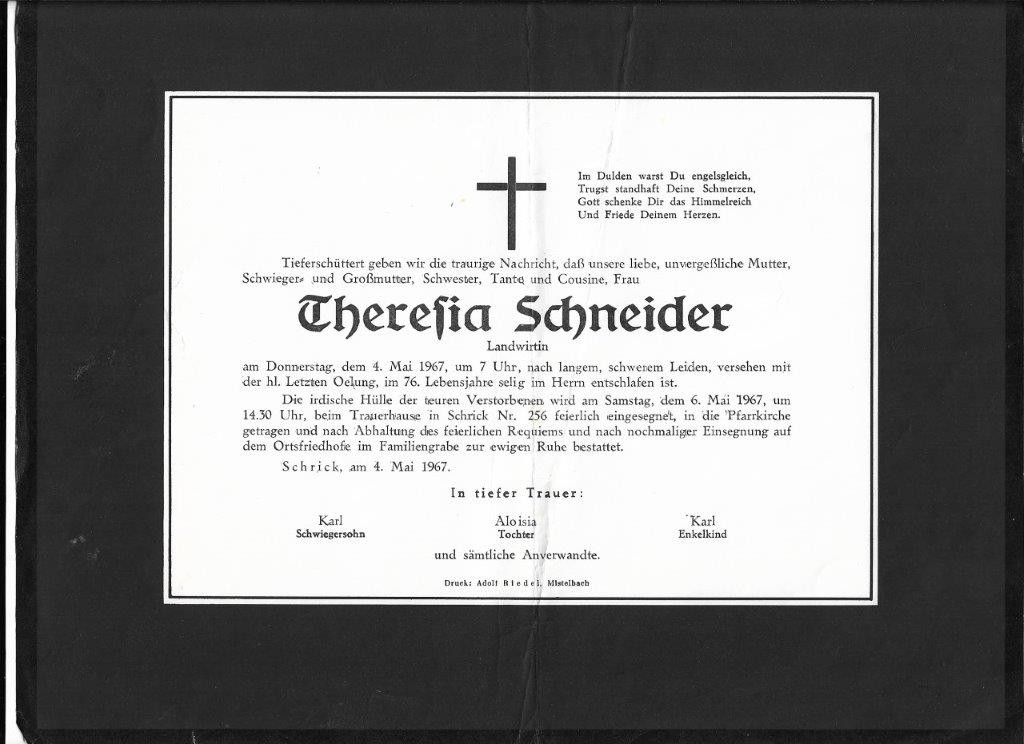 Im Dulden warst Du engelsgleich,
Trugst standhaft Deine Schmerzen,
Gott schenke Dir das Himmelreich
Und Friede Deinem Herzen.

Tieferschüttert geben wir die traurige Nachricht, daß unsere liebe, unvergeßliche Mutter, Schwieger- und Großmutter, Schwester, Tante und Cousine, Frau

Theresia Schneider

Landwirtin

am Donnerstag, dem 4. Mai 1967, um 7 Uhr, nach langem, schwerem Leiden, versehen mit der hl. Letzten Oelung, im 76. Lebensjahre selig im Herrn entschlafen ist.

Die irdische Hülle der teuren Verstorbenen wird am Samstag, dem 6. Mai 1967, um 14.30 Uhr, beim Trauerhause in Schrick Nr. 256 feierlich eingesegnet, in die Pfarrkirche getragen und nach Abhaltung des feierlichen Requiems und nach nochmaliger Einsegnung auf dem Ortsfriedhofe im Familiengrabe zur ewigen Ruhe bestattet.

Schrick, am 4. Mai 1967.

In tiefer Trauer:

Karl
Schwiegersohn

Aloisia
Tochter

Karl
Enkelkind

und sämtliche Anverwandte.

Druck: Adolf Riedel, Mistelbach